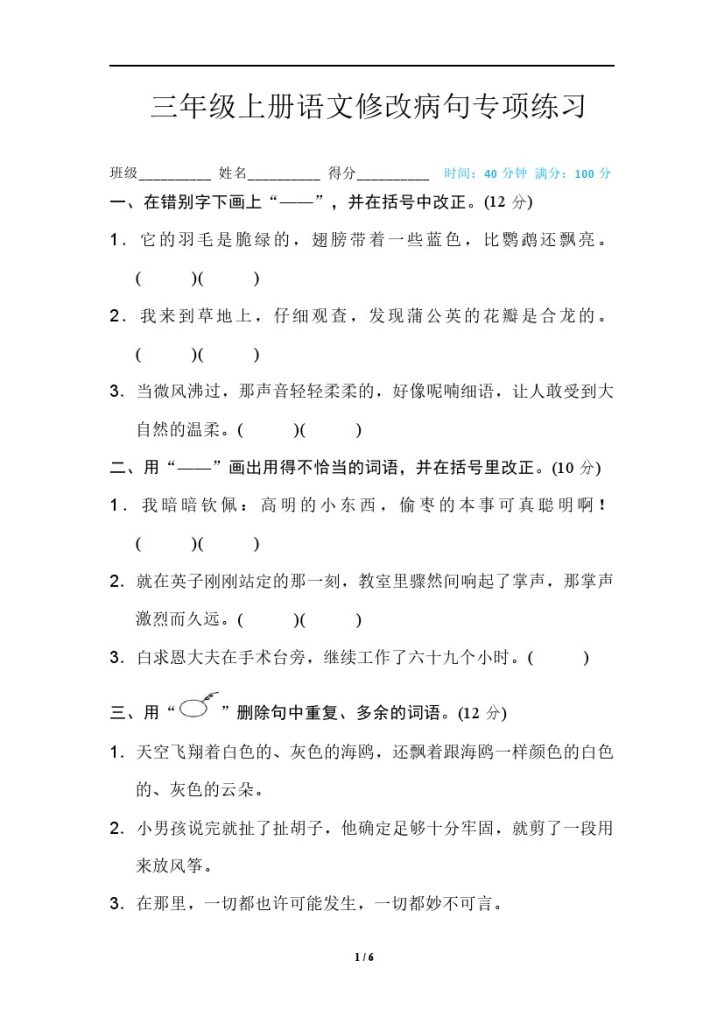 三年级上册语文修改病句专项练习

班级__________ 姓名__________ 得分__________ 时间：40 分钟 满分：100 分

一、在错别字下画上“——”，并在括号中改正。(12 分)

1．它的羽毛是脆绿的，翅膀带着一些蓝色，比鹦鹉还飘亮。

(　　)(　　)

2．我来到草地上，仔细观查，发现蒲公英的花瓣是合龙的。

(　　)(　　)

3．当微风沸过，那声音轻轻柔柔的，好像呢喃细语，让人敢受到大自然的温柔。(　　)(　　)

二、用“——”画出用得不恰当的词语，并在括号里改正。(10 分)

1．我暗暗钦佩：高明的小东西，偷枣的本事可真聪明啊！

(　　)(　　)

2．就在英子刚刚站定的那一刻，教室里骤然间响起了掌声，那掌声激烈而久远。(　　)(　　)

3．白求恩大夫在手术台旁，继续工作了六十九个小时。(　　)

三、用“　”删除句中重复、多余的词语。(12 分)

1．天空飞翔着白色的、灰色的海鸥，还飘着跟海鸥一样颜色的白色的、灰色的云朵。

2．小男孩说完就扯了扯胡子，他确定足够十分牢固，就剪了一段用来放风筝。

3．在那里，一切都也许可能发生，一切都妙不可言。

1 / 6